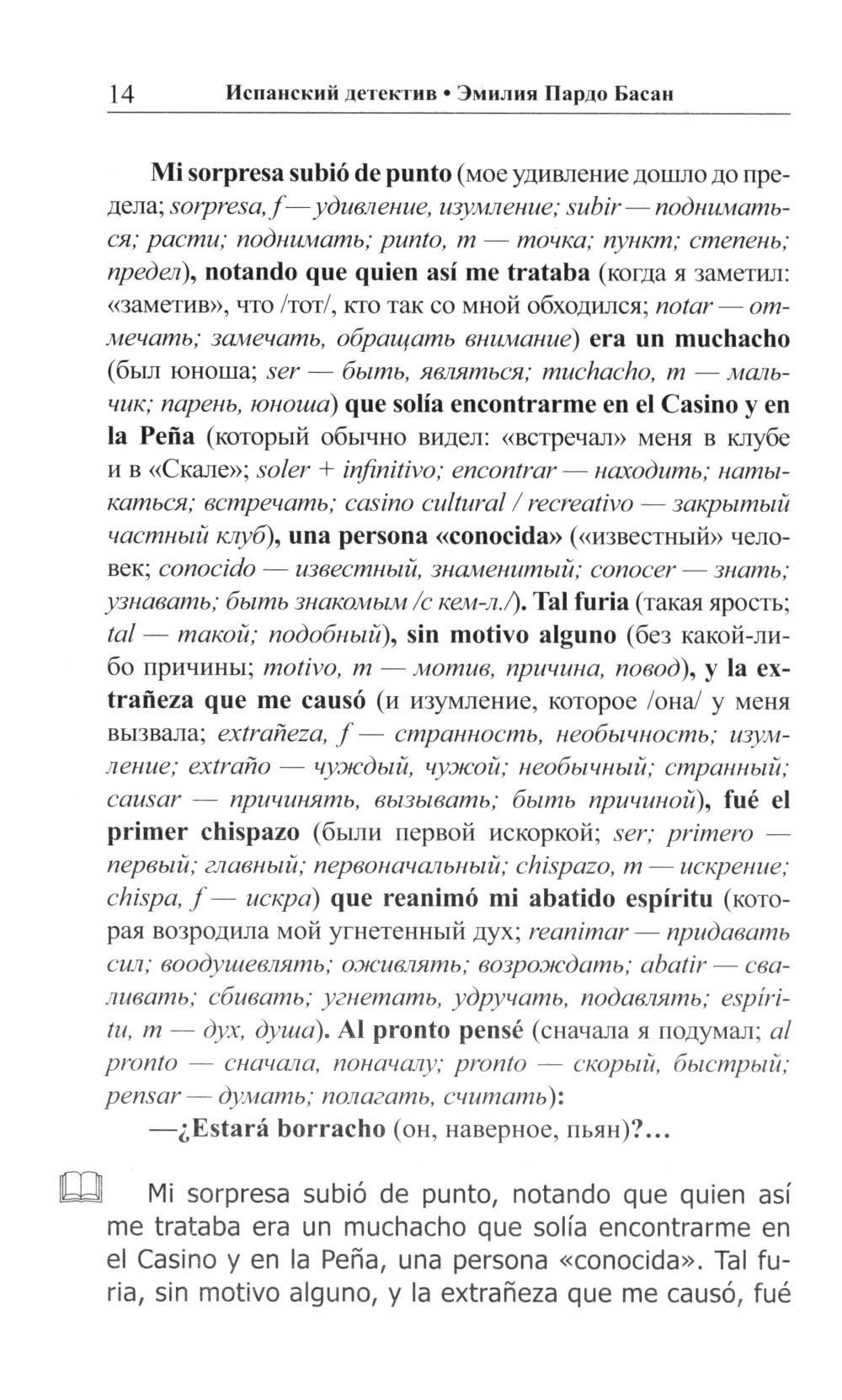 14 Испанский детектив • Эмилия Пардо Басан

Mi sorpresa subió de punto (мое удивление дошло до предела; sorpresa, f — удивление, изумление; subir — подниматься; расти; поднимать; punto, m — точка; пункт; степень; предел), notando que quien así me trataba (когда я заметил: «заметив», что /тот/, кто так со мной обходился; notar — отмечать; замечать, обращать внимание) era un muchacho (был юноша; ser — быть, являться; muchacho, m — мальчик; парень, юноша) que solía encontrarme en el Casino y en la Peña (который обычно видел: «встречал» меня в клубе и в «Скале»; soler + infinitivo; encontrar — находить; натыкаться; встречать; casino cultural / recreativo — закрытый частный клуб), una persona «conocida» («известный» человек; conocido — известный, знаменитый; conocer — знать; узнавать; быть знакомым /с кем-л./). Tal furia (такая ярость; tal — такой; подобный), sin motivo alguno (без какой-либо причины; motivo, m — мотив, причина, повод), y la extrañeza que me causó (и изумление, которое /она/ у меня вызвала; extrañeza, f — странность, необычность; изумление; extraño — чуждый, чужой; необычный; странный; causar — причинять, вызывать; быть причиной), fué el primer chispazo (были первой искоркой; ser; primero — первый; главный; первоначальный; chispazo, m — искрение; chispa, f — искра) que reanimó mi abatido espíritu (которая возродила мой угнетенный дух; reanimar — придавать сил; воодушевлять; оживлять; возрождать; abatir — сваливать; сбивать; угнетать, удручать, подавлять; espíritu, m — дух, душа). Al pronto pensé (сначала я подумал; al pronto — сначала, поначалу; pronto — скорый, быстрый; pensar — думать; полагать, считать):

—¿Estará borracho (он, наверное, пьян)?...

Mi sorpresa subió de punto, notando que quien así me trataba era un muchacho que solía encontrarme en el Casino y en la Peña, una persona «conocida». Tal furia, sin motivo alguno, y la extrañeza que me causó, fué